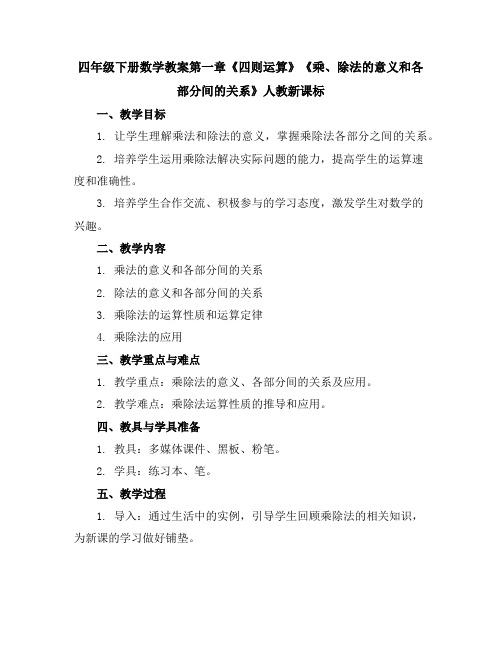 四年级下册数学教案第一章《四则运算》《乘、除法的意义和各部分间的关系》人教新课标

一、教学目标

1. 让学生理解乘法和除法的意义，掌握乘除法各部分之间的关系。

2. 培养学生运用乘除法解决实际问题的能力，提高学生的运算速度和准确性。

3. 培养学生合作交流、积极参与的学习态度，激发学生对数学的兴趣。

二、教学内容

1. 乘法的意义和各部分间的关系

2. 除法的意义和各部分间的关系

3. 乘除法的运算性质和运算定律

4. 乘除法的应用

三、教学重点与难点

1. 教学重点：乘除法的意义、各部分间的关系及应用。

2. 教学难点：乘除法运算性质的推导和应用。

四、教具与学具准备

1. 教具：多媒体课件、黑板、粉笔。

2. 学具：练习本、笔。

五、教学过程

1. 导入：通过生活中的实例，引导学生回顾乘除法的相关知识，为新课的学习做好铺垫。